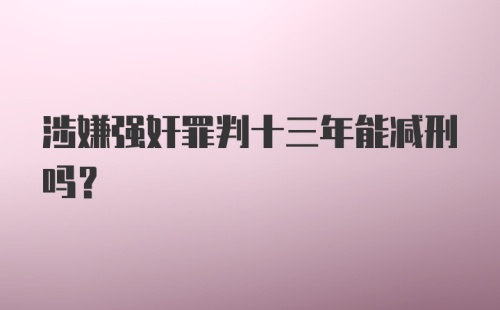 涉嫌强奸罪判十三年能减刑吗？